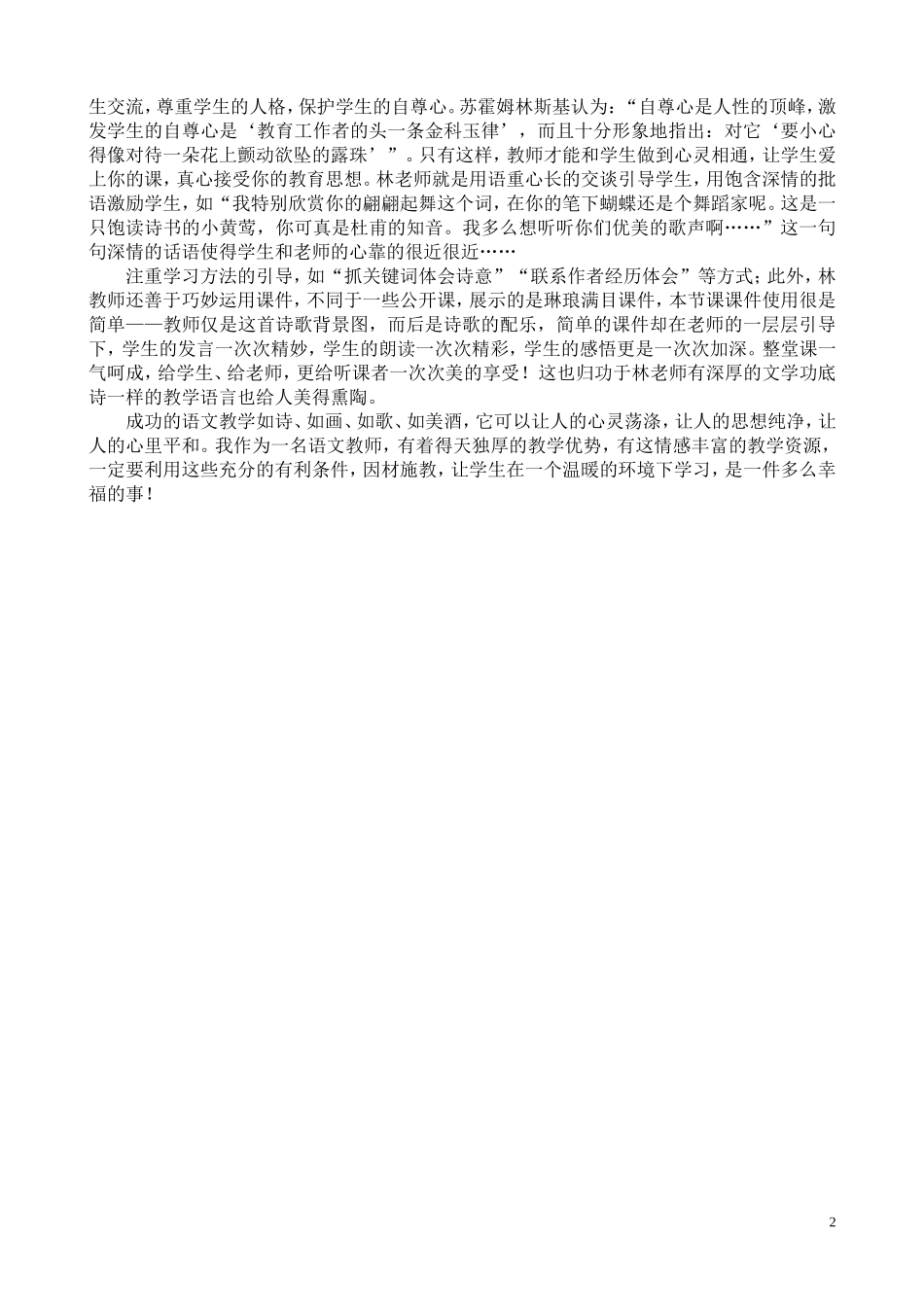 生交流，尊重学生的人格，保护学生的自尊心。苏霍姆林斯基认为：“自尊心是人性的顶峰，激发学生的自尊心是‘教育工作者的头一条金科玉律’，而且十分形象地指出：对它‘要小心得像对待一朵花上颤动欲坠的露珠’”。只有这样，教师才能和学生做到心灵相通，让学生爱上你的课，真心接受你的教育思想。林老师就是用语重心长的交谈引导学生，用饱含深情的批语激励学生，如“我特别欣赏你的翩翩起舞这个词，在你的笔下蝴蝶还是个舞蹈家呢。这是一只饱读诗书的小黄莺，你可真是杜甫的知音。我多么想听听你们优美的歌声啊……”这一句句深情的话语使得学生和老师的心靠的很近很近……

注重学习方法的引导，如“抓关键词体会诗意”“联系作者经历体会”等方式；此外，林教师还善于巧妙运用课件，不同于一些公开课，展示的是琳琅满目课件，本节课课件使用很是简单——教师仅是这首诗歌背景图，而后是诗歌的配乐，简单的课件却在老师的一层层引导下，学生的发言一次次精妙，学生的朗读一次次精彩，学生的感悟更是一次次加深。整堂课一气呵成，给学生、给老师，更给听课者一次次美的享受！这也归功于林老师有深厚的文学功底诗一样的教学语言也给人美得熏陶。

成功的语文教学如诗、如画、如歌、如美酒，它可以让人的心灵荡涤，让人的思想纯净，让人的心里平和。我作为一名语文教师，有着得天独厚的教学优势，有这情感丰富的教学资源，一定要利用这些充分的有利条件，因材施教，让学生在一个温暖的环境下学习，是一件多么幸福的事！

2